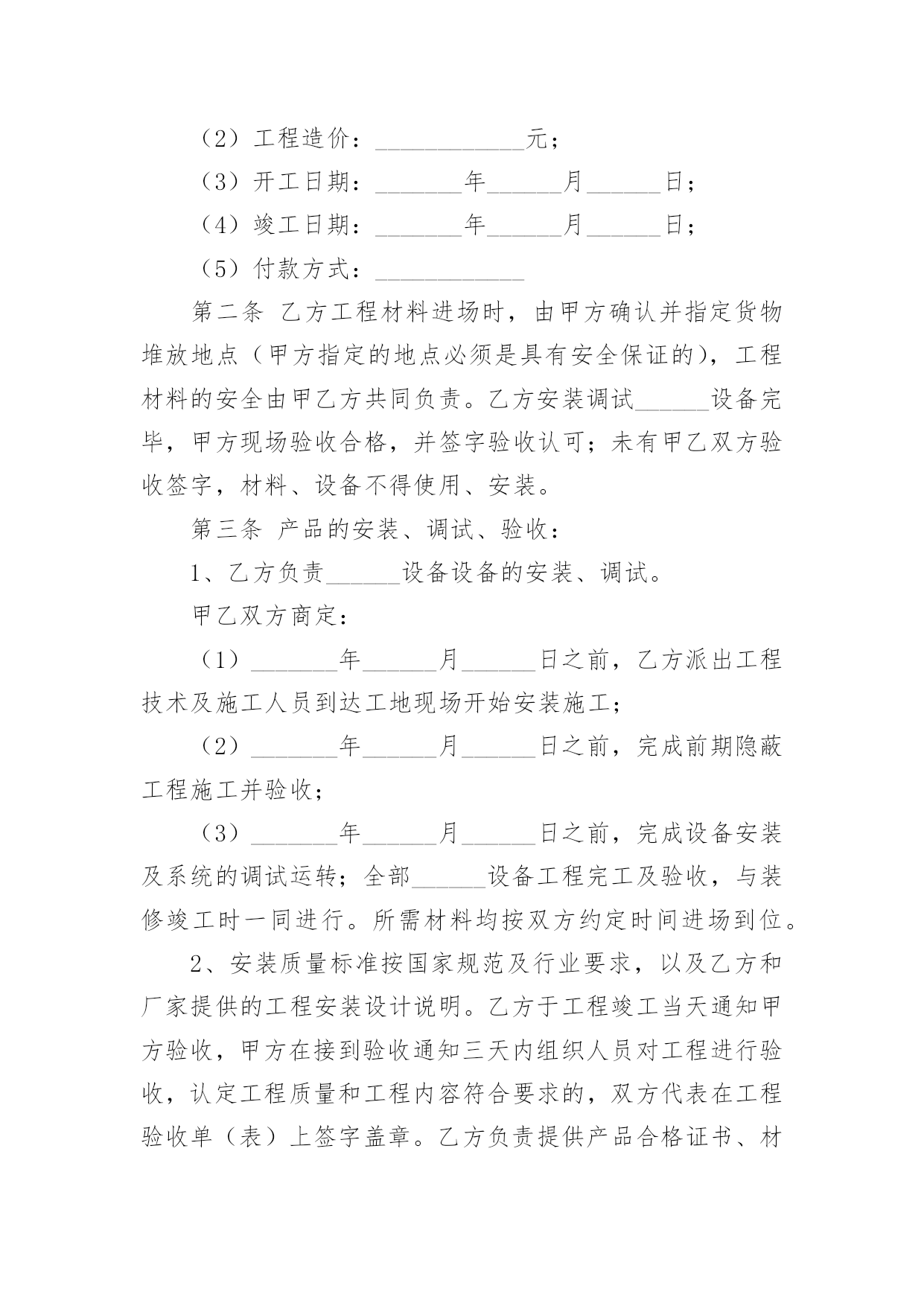 （2）工程造价：____________元；

（3）开工日期：_______年______月______日；

（4）竣工日期：_______年______月______日；

（5）付款方式：____________

第二条 乙方工程材料进场时，由甲方确认并指定货物堆放地点（甲方指定的地点必须是具有安全保证的），工程材料的安全由甲乙方共同负责。乙方安装调试______设备完毕，甲方现场验收合格，并签字验收认可；未有甲乙双方验收签字，材料、设备不得使用、安装。

第三条 产品的安装、调试、验收：

1、乙方负责______设备设备的安装、调试。

甲乙双方商定：

（1）_______年______月______日之前，乙方派出工程技术及施工人员到达工地现场开始安装施工；

（2）_______年______月______日之前，完成前期隐蔽工程施工并验收；

（3）_______年______月______日之前，完成设备安装及系统的调试运转；全部______设备工程完工及验收，与装修竣工时一同进行。所需材料均按双方约定时间进场到位。

2、安装质量标准按国家规范及行业要求，以及乙方和厂家提供的工程安装设计说明。乙方于工程竣工当天通知甲方验收，甲方在接到验收通知三天内组织人员对工程进行验收，认定工程质量和工程内容符合要求的，双方代表在工程验收单（表）上签字盖章。乙方负责提供产品合格证书、材